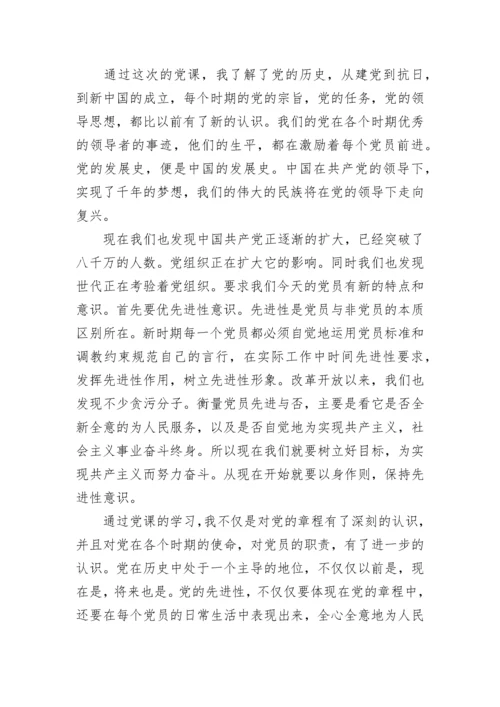 通过这次的党课，我了解了党的历史，从建党到抗日，到新中国的成立，每个时期的党的宗旨，党的任务，党的领导思想，都比以前有了新的认识。我们的党在各个时期优秀的领导者的事迹，他们的生平，都在激励着每个党员前进。党的发展史，便是中国的发展史。中国在共产党的领导下，实现了千年的梦想，我们的伟大的民族将在党的领导下走向复兴。

现在我们也发现中国共产党正逐渐的扩大，已经突破了八千万的人数。党组织正在扩大它的影响。同时我们也发现世代正在考验着党组织。要求我们今天的党员有新的特点和意识。首先要优先进性意识。先进性是党员与非党员的本质区别所在。新时期每一个党员都必须自觉地运用党员标准和调教约束规范自己的言行，在实际工作中时间先进性要求，发挥先进性作用，树立先进性形象。改革开放以来，我们也发现不少贪污分子。衡量党员先进与否，主要是看它是否全新全意的为人民服务，以及是否自觉地为实现共产主义，社会主义事业奋斗终身。所以现在我们就要树立好目标，为实现共产主义而努力奋斗。从现在开始就要以身作则，保持先进性意识。

通过党课的学习，我不仅是对党的章程有了深刻的认识，并且对党在各个时期的使命，对党员的职责，有了进一步的认识。党在历史中处于一个主导的地位，不仅仅以前是，现在是，将来也是。党的先进性，不仅仅要体现在党的章程中，还要在每个党员的日常生活中表现出来，全心全意地为人民